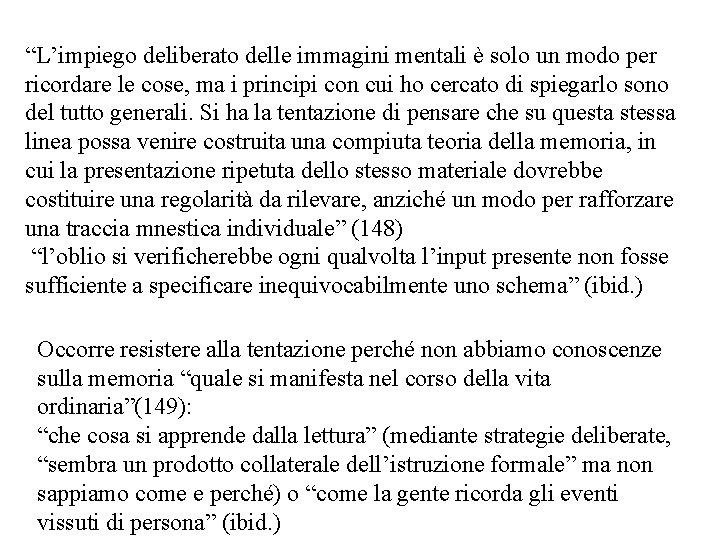 “L’impiego deliberato delle immagini mentali è solo un modo per ricordare le cose, ma i principi con cui ho cercato di spiegarlo sono del tutto generali. Si ha la tentazione di pensare che su questa stessa linea possa venire costruita una compiuta teoria della memoria, in cui la presentazione ripetuta dello stesso materiale dovrebbe costituire una regolarità da rilevare, anziché un modo per rafforzare una traccia mnestica individuale” (148)
“l’oblio si verificherebbe ogni qualvolta l’input presente non fosse sufficiente a specificare inequivocabilmente uno schema” (ibid.)

Occorre resistere alla tentazione perché non abbiamo conoscenze sulla memoria “quale si manifesta nel corso della vita ordinaria”(149):
“che cosa si apprende dalla lettura” (mediante strategie deliberate, “sembra un prodotto collaterale dell’istruzione formale” ma non sappiamo come e perché) o “come la gente ricorda gli eventi vissuti di persona” (ibid.)